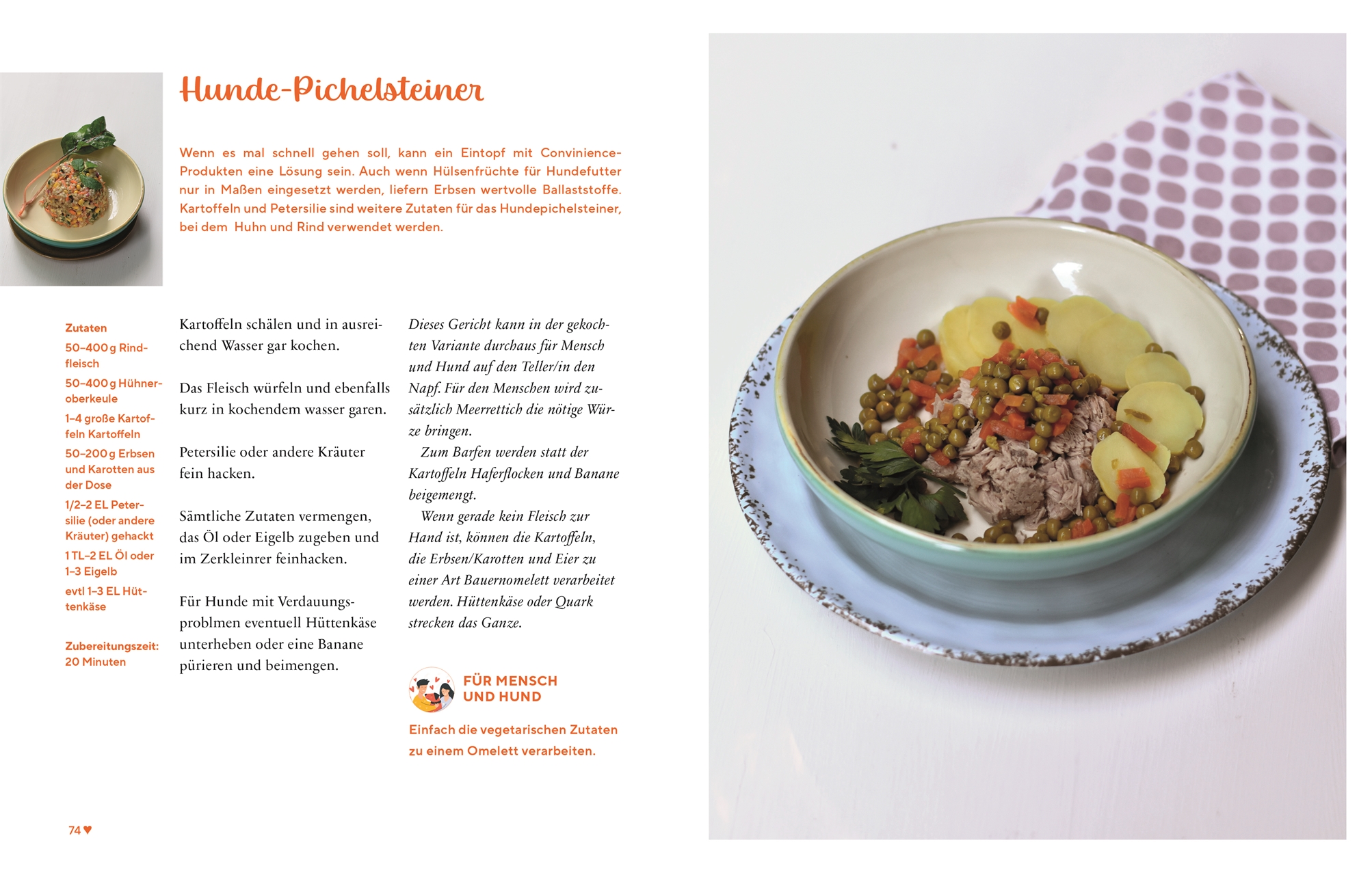 Hunde-Pichelsteiner

Wenn es mal schnell gehen soll, kann ein Eintopf mit Convinience-Produkten eine Lösung sein. Auch wenn Hülsenfrüchte für Hundefutter nur in Maßen eingesetzt werden, liefern Erbsen wertvolle Ballaststoffe. Kartoffeln und Petersilie sind weitere Zutaten für das Hundepichelsteiner, bei dem Huhn und Rind verwendet werden.

Zutaten
50–400 g Rindfleisch
50–400 g Hühneroberkeule
1–4 große Kartoffeln Kartoffeln
50–200 g Erbsen und Karotten aus der Dose
1/2–2 EL Petersilie (oder andere Kräuter) gehackt
1 TL–2 EL Öl oder 1–3 Eigelb
evtl 1–3 EL Hüttenkäse

Zubereitungszeit: 20 Minuten

Kartoffeln schälen und in ausreichend Wasser gar kochen.

Das Fleisch würfeln und ebenfalls kurz in kochendem wasser garen.

Petersilie oder andere Kräuter fein hacken.

Sämtliche Zutaten vermengen, das Öl oder Eigelb zugeben und im Zerkleinrer feinhacken.

Für Hunde mit Verdauungsproblmen eventuell Hüttenkäse unterheben oder eine Banane pürieren und beimengen.

Dieses Gericht kann in der gekochten Variante durchaus für Mensch und Hund auf den Teller/in den Napf. Für den Menschen wird zusätzlich Meerrettich die nötige Würze bringen.

Zum Barfen werden statt der Kartoffeln Haferflocken und Banane beigemengt.

Wenn gerade kein Fleisch zur Hand ist, können die Kartoffeln, die Erbsen/Karotten und Eier zu einer Art Bauernomelett verarbeitet werden. Hüttenkäse oder Quark strecken das Ganze.

FÜR MENSCH UND HUND

Einfach die vegetarischen Zutaten zu einem Omelett verarbeiten.

74 ♥